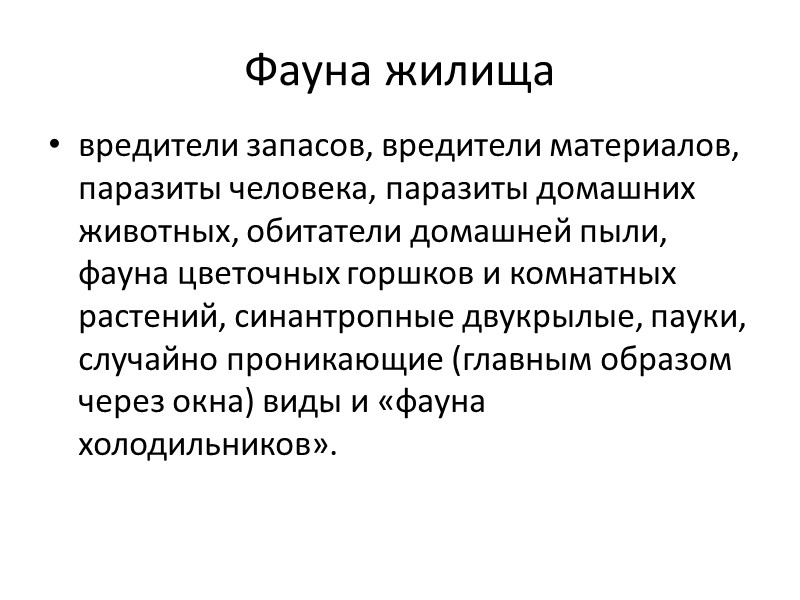 Фауна жилища

• вредители запасов, вредители материалов, паразиты человека, паразиты домашних животных, обитатели домашней пыли, фауна цветочных горшков и комнатных растений, синантропные двукрылые, пауки, случайно проникающие (главным образом через окна) виды и «фауна холодильников».